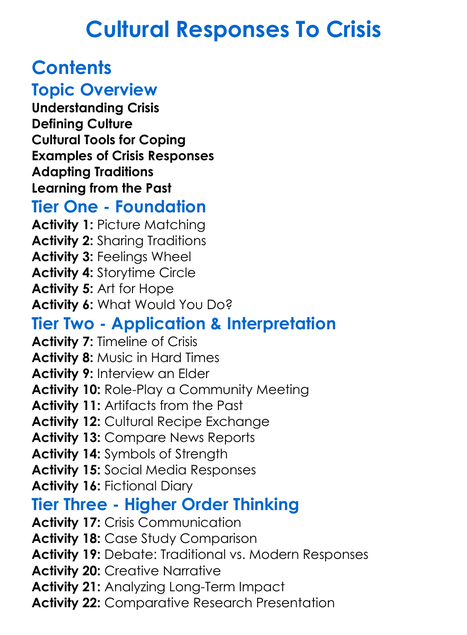 Cultural Responses To Crisis

Contents

Topic Overview

Understanding Crisis
Defining Culture
Cultural Tools for Coping
Examples of Crisis Responses
Adapting Traditions
Learning from the Past

Tier One - Foundation

Activity 1: Picture Matching
Activity 2: Sharing Traditions
Activity 3: Feelings Wheel
Activity 4: Storytime Circle
Activity 5: Art for Hope
Activity 6: What Would You Do?

Tier Two - Application & Interpretation

Activity 7: Timeline of Crisis
Activity 8: Music in Hard Times
Activity 9: Interview an Elder
Activity 10: Role-Play a Community Meeting
Activity 11: Artifacts from the Past
Activity 12: Cultural Recipe Exchange
Activity 13: Compare News Reports
Activity 14: Symbols of Strength
Activity 15: Social Media Responses
Activity 16: Fictional Diary

Tier Three - Higher Order Thinking

Activity 17: Crisis Communication
Activity 18: Case Study Comparison
Activity 19: Debate: Traditional vs. Modern Responses
Activity 20: Creative Narrative
Activity 21: Analyzing Long-Term Impact
Activity 22: Comparative Research Presentation